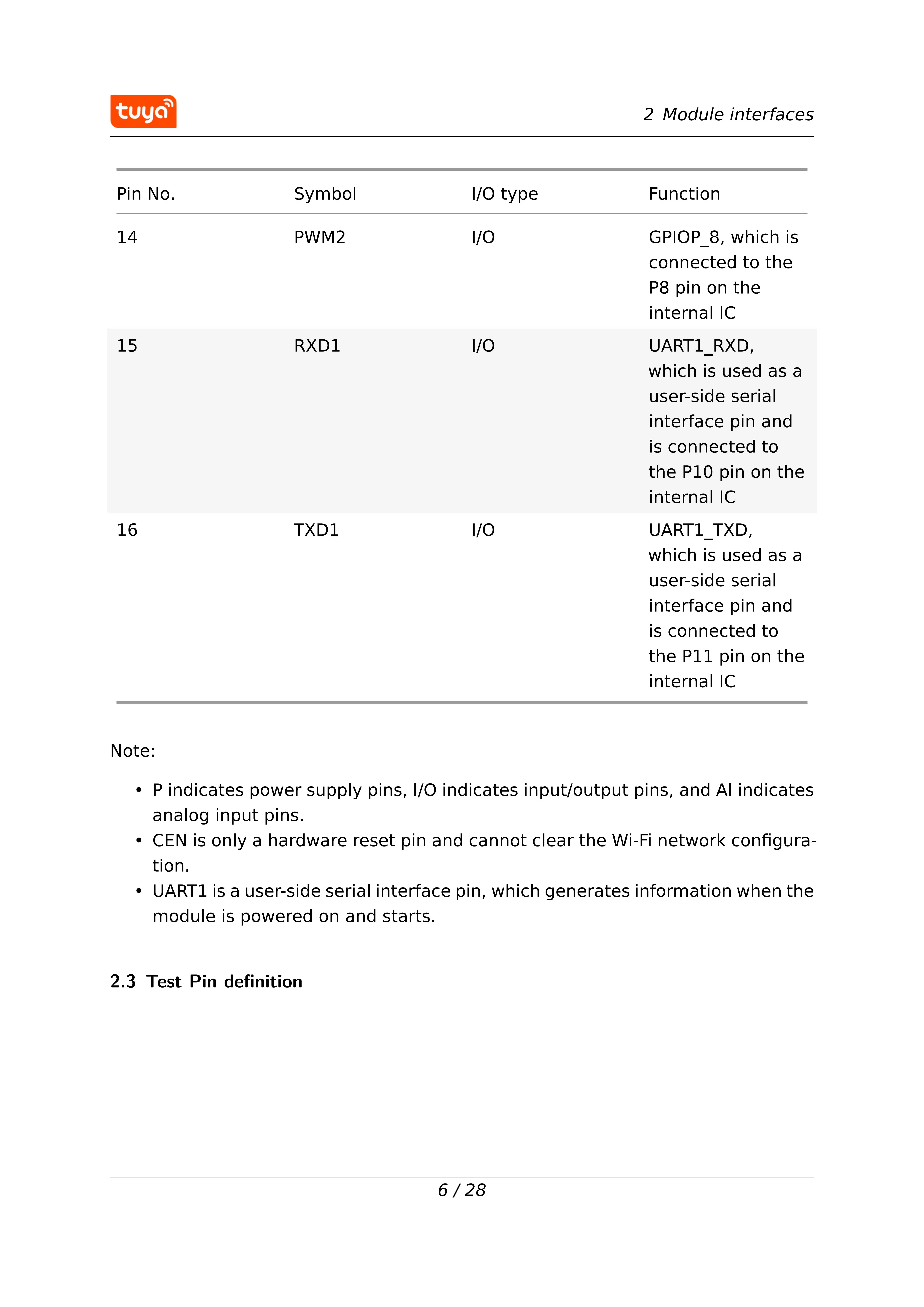 tuya

2 Module interfaces

| Pin No. | Symbol | I/O type | Function |
|---|---|---|---|
| 14 | PWM2 | I/O | GPIOP_8, which is connected to the P8 pin on the internal IC |
| 15 | RXD1 | I/O | UART1_RXD, which is used as a user-side serial interface pin and is connected to the P10 pin on the internal IC |
| 16 | TXD1 | I/O | UART1_TXD, which is used as a user-side serial interface pin and is connected to the P11 pin on the internal IC |

Note:

• P indicates power supply pins, I/O indicates input/output pins, and AI indicates analog input pins.
• CEN is only a hardware reset pin and cannot clear the Wi-Fi network configuration.
• UART1 is a user-side serial interface pin, which generates information when the module is powered on and starts.

2.3 Test Pin definition

6 / 28